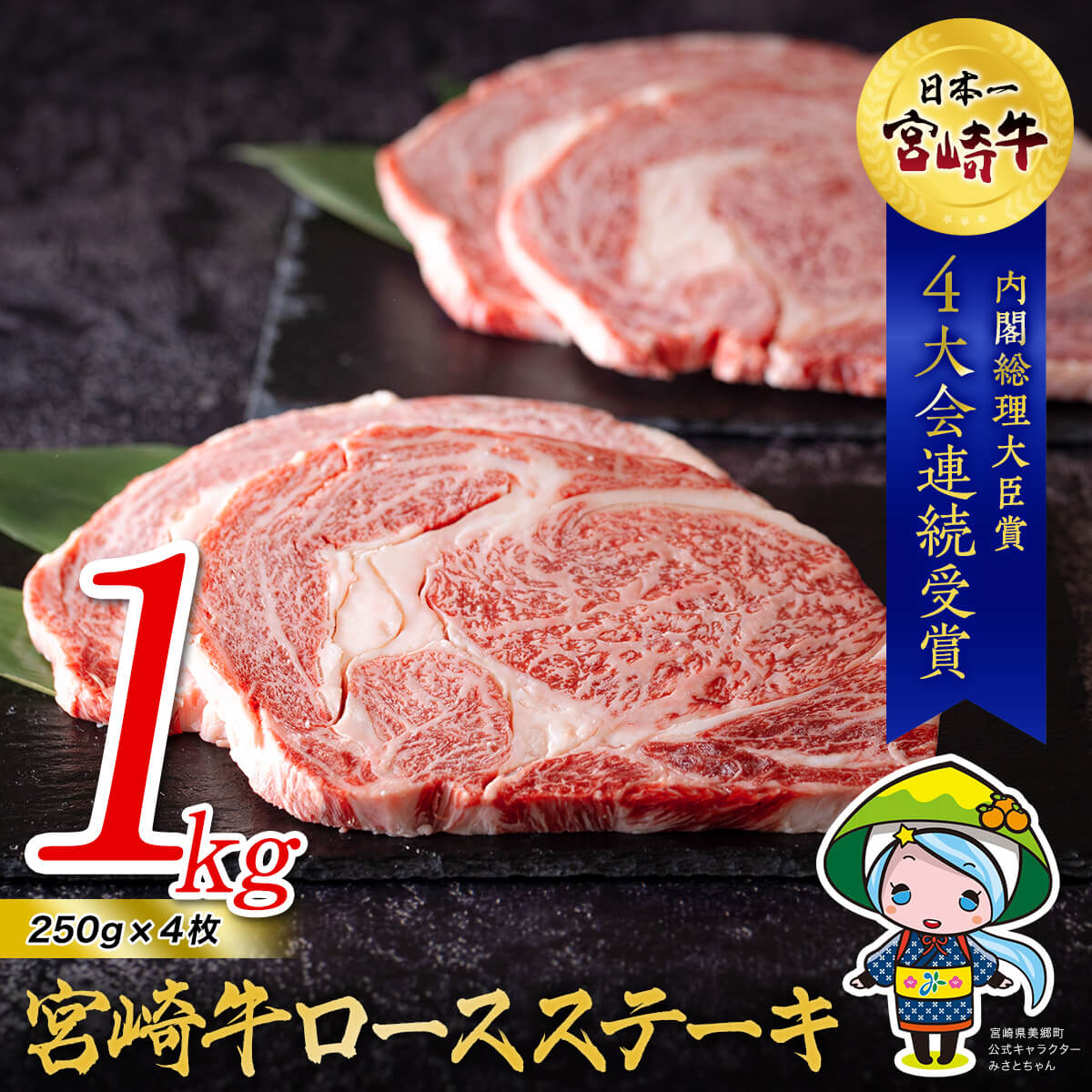 日本一
宮崎牛

内閣総理大臣賞
4大会連続受賞

1kg

250g×4枚

宮崎牛ロースステーキ

宮崎県美郷町
公式キャラクター
みさとちゃん